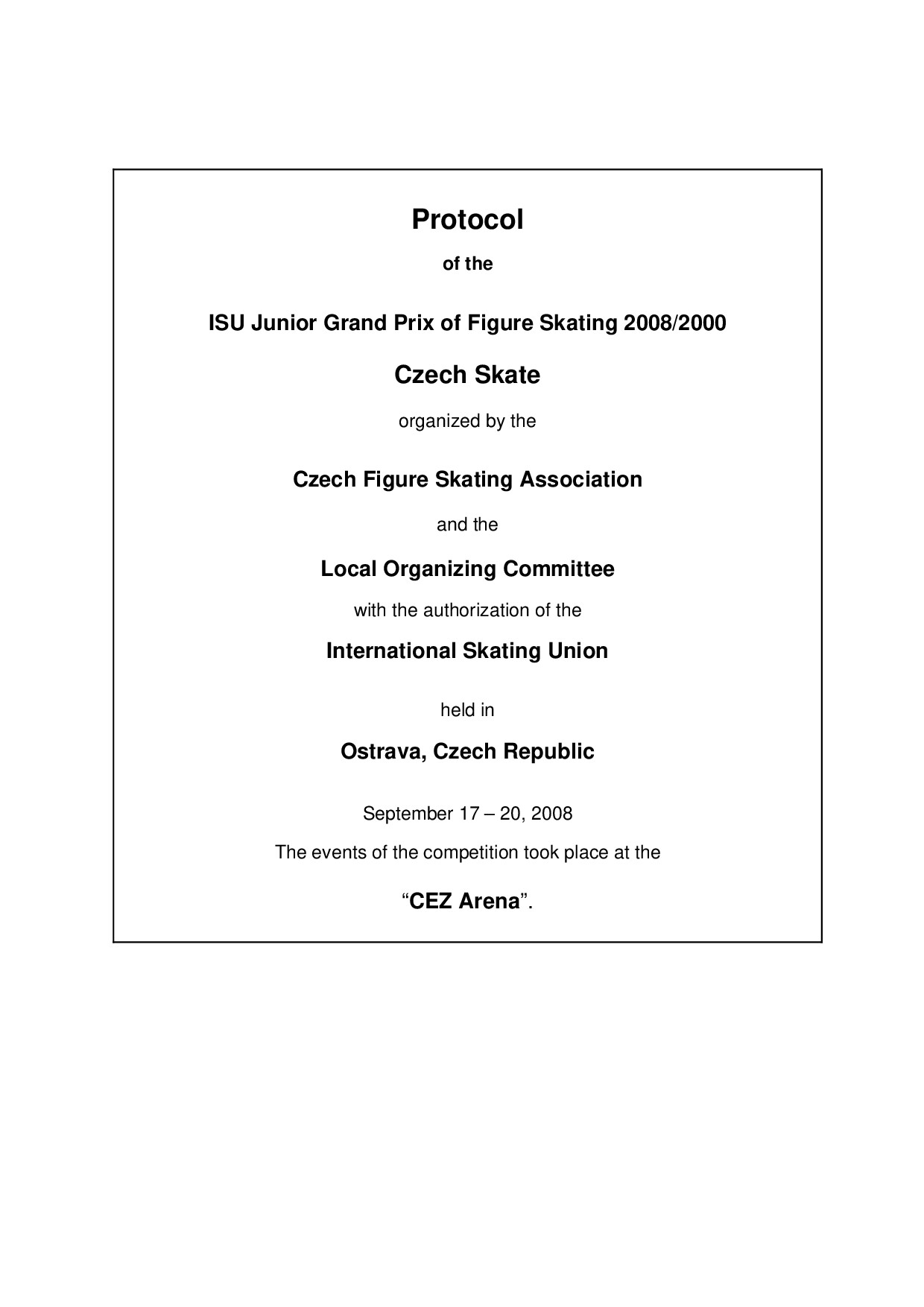 Protocol

of the

ISU Junior Grand Prix of Figure Skating 2008/2000

Czech Skate

organized by the

Czech Figure Skating Association

and the

Local Organizing Committee

with the authorization of the

International Skating Union

held in

Ostrava, Czech Republic

September 17 – 20, 2008

The events of the competition took place at the

“CEZ Arena”.